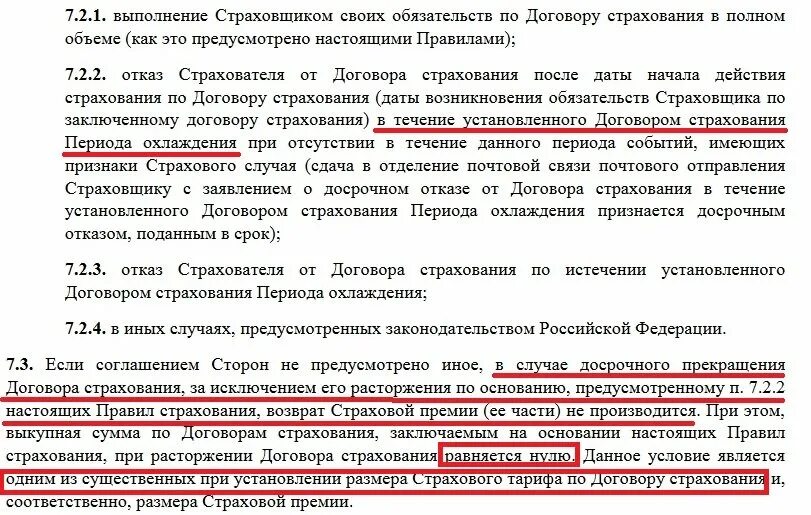 7.2.1. выполнение Страховщиком своих обязательств по Договору страхования в полном объеме (как это предусмотрено настоящими Правилами);

7.2.2. отказ Страхователя от Договора страхования после даты начала действия страхования по Договору страхования (даты возникновения обязательств Страховщика по заключенному договору страхования) в течение установленного Договором страхования Периода охлаждения при отсутствии в течение данного периода событий, имеющих признаки Страхового случая (сдача в отделение почтовой связи почтового отправления Страховщику с заявлением о досрочном отказе от Договора страхования в течение установленного Договором страхования Периода охлаждения признается досрочным отказом, поданным в срок);

7.2.3. отказ Страхователя от Договора страхования по истечении установленного Договором страхования Периода охлаждения;

7.2.4. в иных случаях, предусмотренных законодательством Российской Федерации.

7.3. Если соглашением Сторон не предусмотрено иное, в случае досрочного прекращения Договора страхования, за исключением его расторжения по основанию, предусмотренному п. 7.2.2 настоящих Правил страхования, возврат Страховой премии (ее части) не производится. При этом, выкупная сумма по Договорам страхования, заключаемым на основании настоящих Правил страхования, при расторжении Договора страхования равняется нулю. Данное условие является одним из существенных при установлении размера Страхового тарифа по Договору страхования и, соответственно, размера Страховой премии.